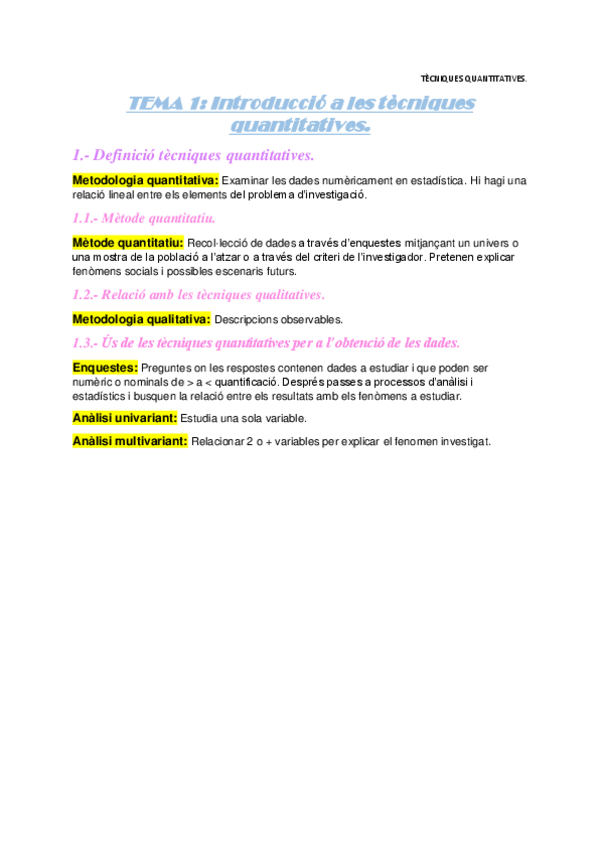 TÈCNIQUES QUANTITATIVES.

TEMA 1: Introducció a les tècniques quantitatives.

1.- Definició tècniques quantitatives.

Metodologia quantitativa: Examinar les dades numèricament en estadística. Hi hagi una relació lineal entre els elements del problema d'investigació.

1.1.- Mètode quantitatiu.

Mètode quantitatiu: Recol·lecció de dades a través d'enquestes mitjançant un univers o una mostra de la població a l'atzar o a través del criteri de l'investigador. Pretenen explicar fenòmens socials i possibles escenaris futurs.

1.2.- Relació amb les tècniques qualitatives.

Metodologia qualitativa: Descripcions observables.

1.3.- Ús de les tècniques quantitatives per a l'obtenció de les dades.

Enquestes: Preguntes on les respostes contenen dades a estudiar i que poden ser numèric o nominals de > a < quantificació. Després passes a processos d'anàlisi i estadístics i busquen la relació entre els resultats amb els fenòmens a estudiar.

Anàlisi univariant: Estudia una sola variable.

Anàlisi multivariant: Relacionar 2 o + variables per explicar el fenomen investigat.